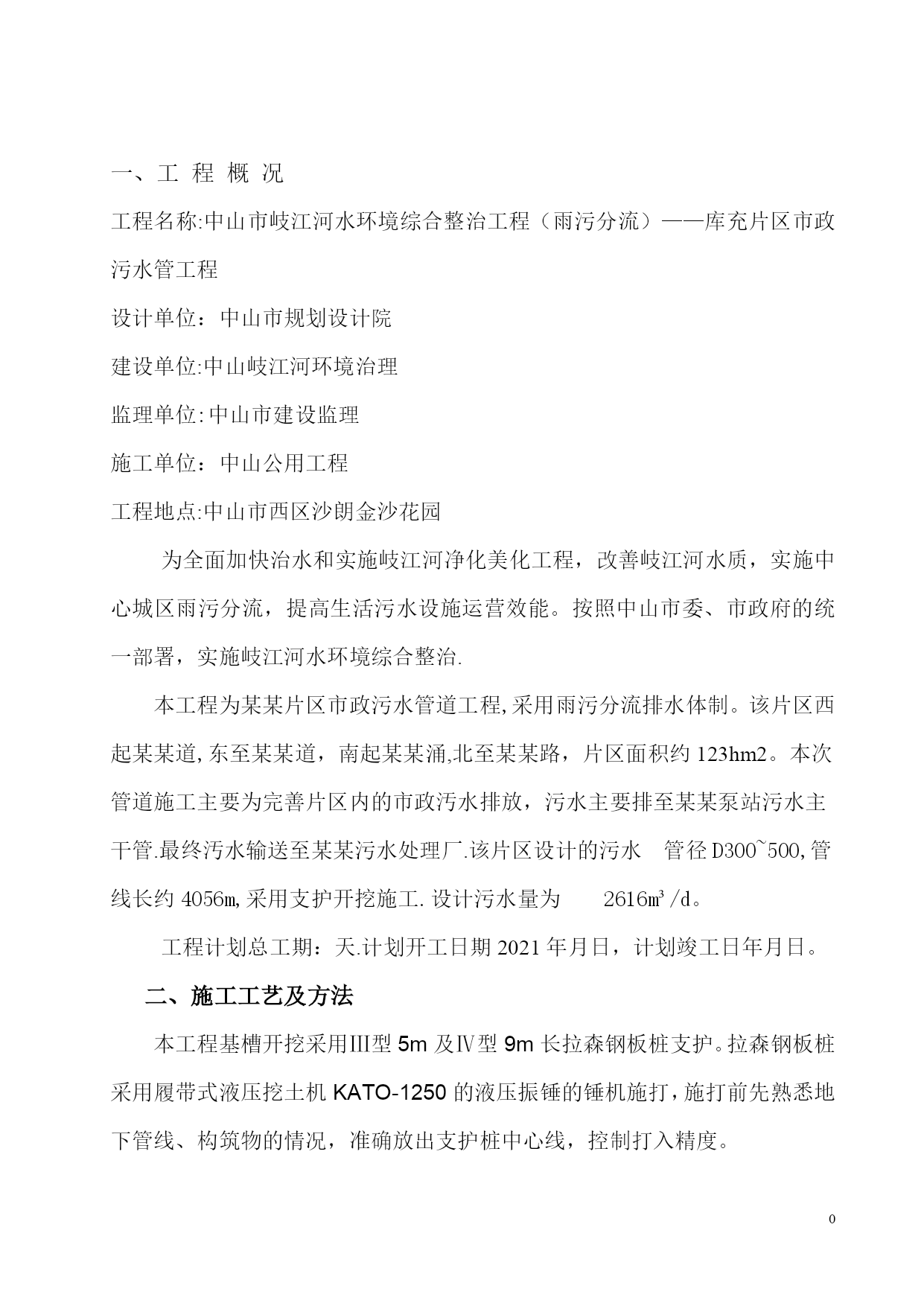 一、工 程 概 况

工程名称:中山市岐江河水环境综合整治工程（雨污分流）——库充片区市政污水管工程

设计单位：中山市规划设计院

建设单位:中山岐江河环境治理

监理单位:中山市建设监理

施工单位：中山公用工程

工程地点:中山市西区沙朗金沙花园

为全面加快治水和实施岐江河净化美化工程，改善岐江河水质，实施中心城区雨污分流，提高生活污水设施运营效能。按照中山市委、市政府的统一部署，实施岐江河水环境综合整治.

本工程为某某片区市政污水管道工程,采用雨污分流排水体制。该片区西起某某道,东至某某道，南起某某涌,北至某某路，片区面积约123hm2。本次管道施工主要为完善片区内的市政污水排放，污水主要排至某某泵站污水主干管.最终污水输送至某某污水处理厂.该片区设计的污水 管径D300~500,管线长约4056m,采用支护开挖施工.设计污水量为 2616m³/d。

工程计划总工期：天.计划开工日期2021年月日，计划竣工日年月日。

二、施工工艺及方法

本工程基槽开挖采用Ⅲ型5m及Ⅳ型9m长拉森钢板桩支护。拉森钢板桩采用履带式液压挖土机KATO-1250的液压振锤的锤机施打，施打前先熟悉地下管线、构筑物的情况，准确放出支护桩中心线，控制打入精度。

0